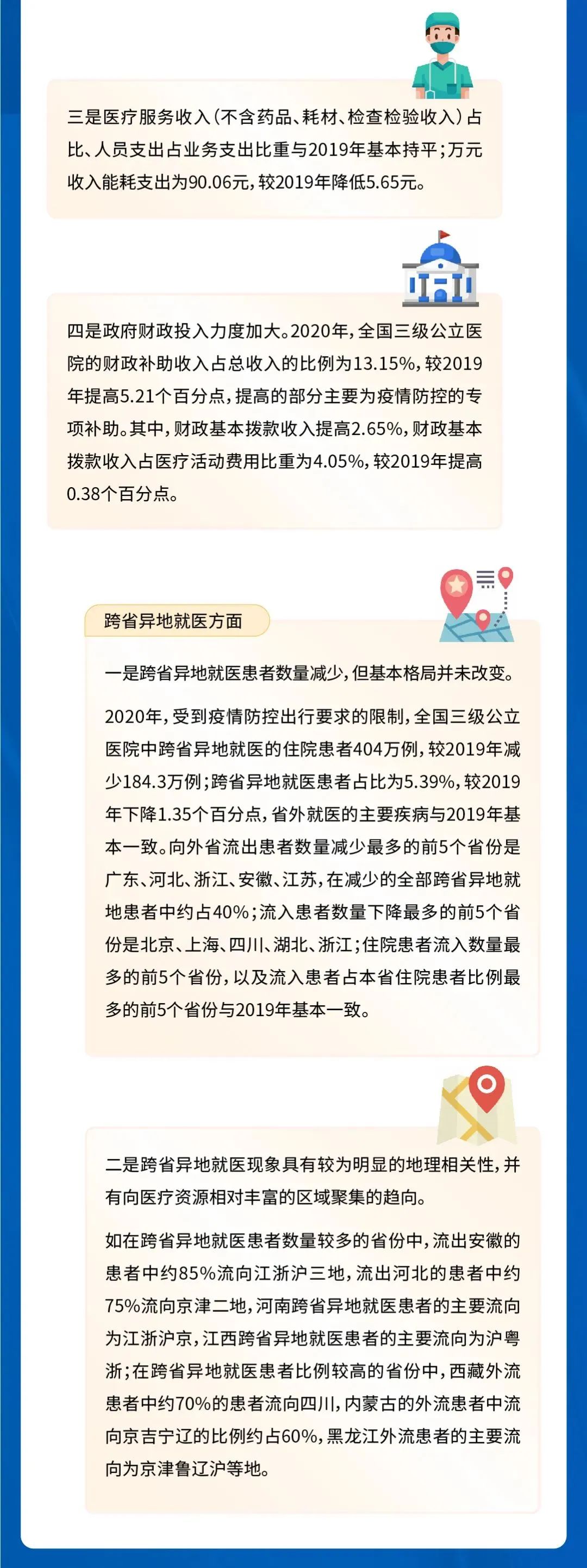 三是医疗服务收入（不含药品、耗材、检查检验收入）占比、人员支出占业务支出比重与2019年基本持平；万元收入能耗支出为90.06元，较2019年降低5.65元。

四是政府财政投入力度加大。2020年，全国三级公立医院的财政补助收入占总收入的比例为13.15%，较2019年提高5.21个百分点，提高的部分主要为疫情防控的专项补助。其中，财政基本拨款收入提高2.65%，财政基本拨款收入占医疗活动费用比重为4.05%，较2019年提高0.38个百分点。

跨省异地就医方面

一是跨省异地就医患者数量减少，但基本格局并未改变。

2020年，受到疫情防控出行要求的限制，全国三级公立医院中跨省异地就医的住院患者404万例，较2019年减少184.3万例；跨省异地就医患者占比为5.39%，较2019年下降1.35个百分点，省外就医的主要疾病与2019年基本一致。向外省流出患者数量减少最多的前5个省份是广东、河北、浙江、安徽、江苏，在减少的全部跨省异地就地患者中约占40%；流入患者数量下降最多的前5个省份是北京、上海、四川、湖北、浙江；住院患者流入数量最多的前5个省份，以及流入患者占本省住院患者比例最多的前5个省份与2019年基本一致。

二是跨省异地就医现象具有较为明显的地理相关性，并有向医疗资源相对丰富的区域聚集的趋向。

如在跨省异地就医患者数量较多的省份中，流出安徽的患者中约85%流向江浙沪三地，流出河北的患者中约75%流向京津二地，河南跨省异地就医患者的主要流向为江浙沪京，江西跨省异地就医患者的主要流向为沪粤浙；在跨省异地就医患者比例较高的省份中，西藏外流患者中约70%的患者流向四川，内蒙古的外流患者中流向京吉宁辽的比例约占60%，黑龙江外流患者的主要流向为京津鲁辽沪等地。